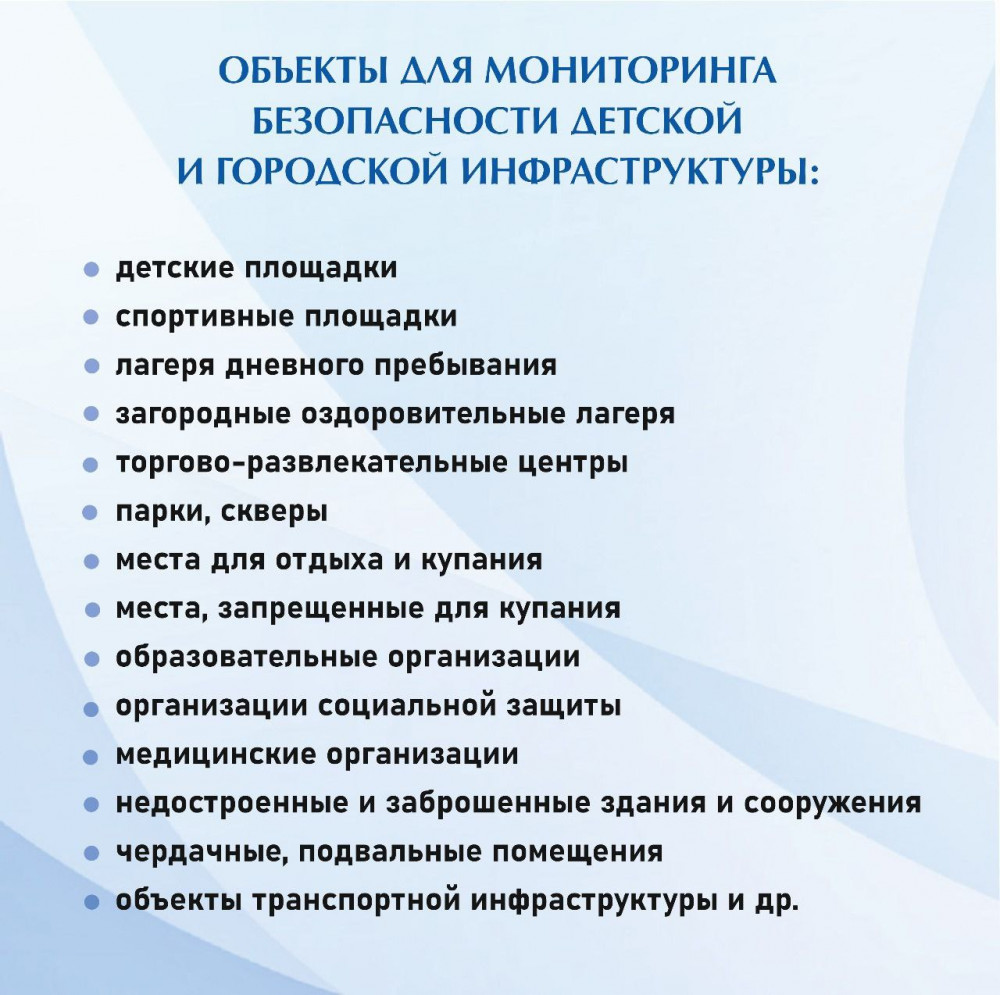 ОБЪЕКТЫ ДЛЯ МОНИТОРИНГА БЕЗОПАСНОСТИ ДЕТСКОЙ И ГОРОДСКОЙ ИНФРАСТРУКТУРЫ:

- детские площадки
- спортивные площадки
- лагеря дневного пребывания
- загородные оздоровительные лагеря
- торгово-развлекательные центры
- парки, скверы
- места для отдыха и купания
- места, запрещенные для купания
- образовательные организации
- организации социальной защиты
- медицинские организации
- недостроенные и заброшенные здания и сооружения
- чердачные, подвальные помещения
- объекты транспортной инфраструктуры и др.